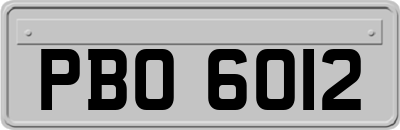 PBO 6012